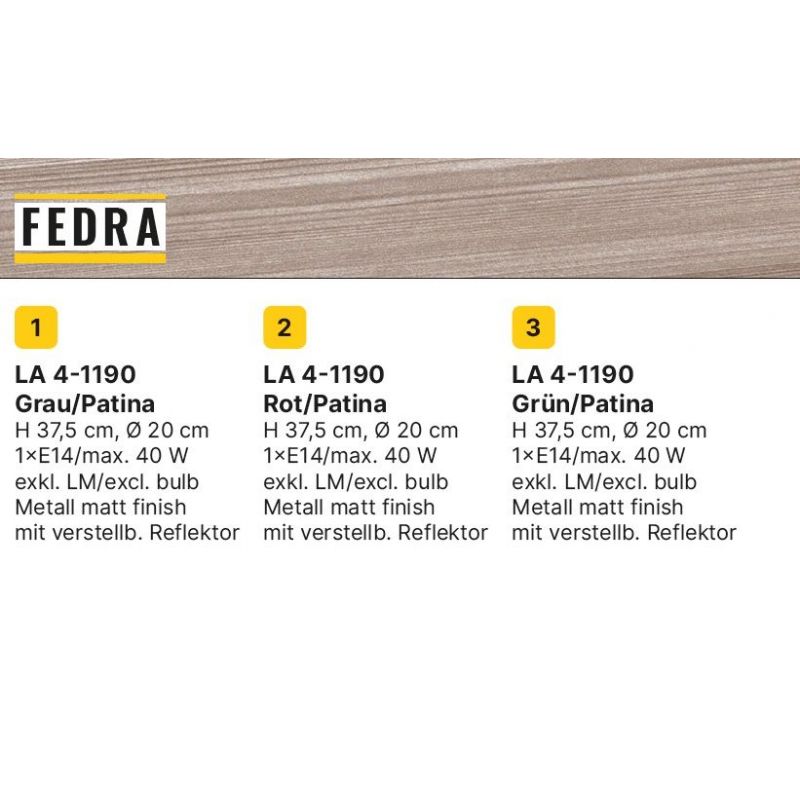 FEDRA

1

LA 4-1190
Grau/Patina
H 37,5 cm, Ø 20 cm
1×E14/max. 40 W
exkl. LM/excl. bulb
Metall matt finish
mit verstellb. Reflektor

2

LA 4-1190
Rot/Patina
H 37,5 cm, Ø 20 cm
1×E14/max. 40 W
exkl. LM/excl. bulb
Metall matt finish
mit verstellb. Reflektor

3

LA 4-1190
Grün/Patina
H 37,5 cm, Ø 20 cm
1×E14/max. 40 W
exkl. LM/excl. bulb
Metall matt finish
mit verstellb. Reflektor